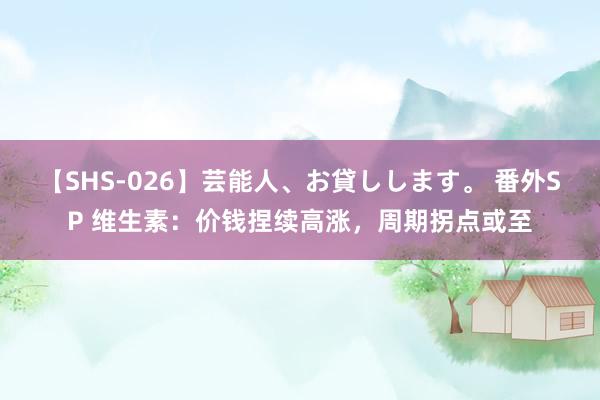 【SHS-026】芸能人、お貸しします。 番外SP 维生素：价钱捏续高涨，周期拐点或至